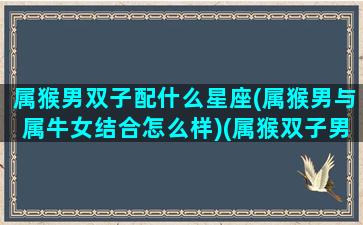 属猴男双子配什么星座(属猴男与属牛女结合怎么样)(属猴双子男